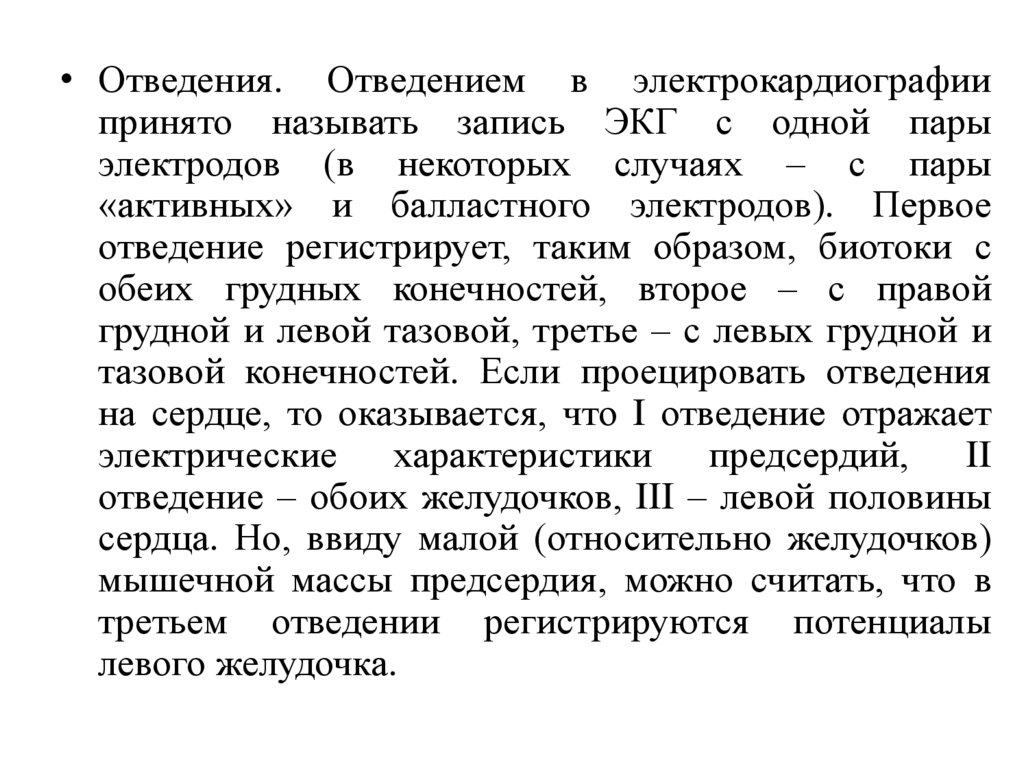 • Отведения. Отведением в электрокардиографии принято называть запись ЭКГ с одной пары электродов (в некоторых случаях – с пары «активных» и балластного электродов). Первое отведение регистрирует, таким образом, биотоки с обеих грудных конечностей, второе – с правой грудной и левой тазовой, третье – с левых грудной и тазовой конечностей. Если проецировать отведения на сердце, то оказывается, что I отведение отражает электрические характеристики предсердий, II отведение – обоих желудочков, III – левой половины сердца. Но, ввиду малой (относительно желудочков) мышечной массы предсердия, можно считать, что в третьем отведении регистрируются потенциалы левого желудочка.